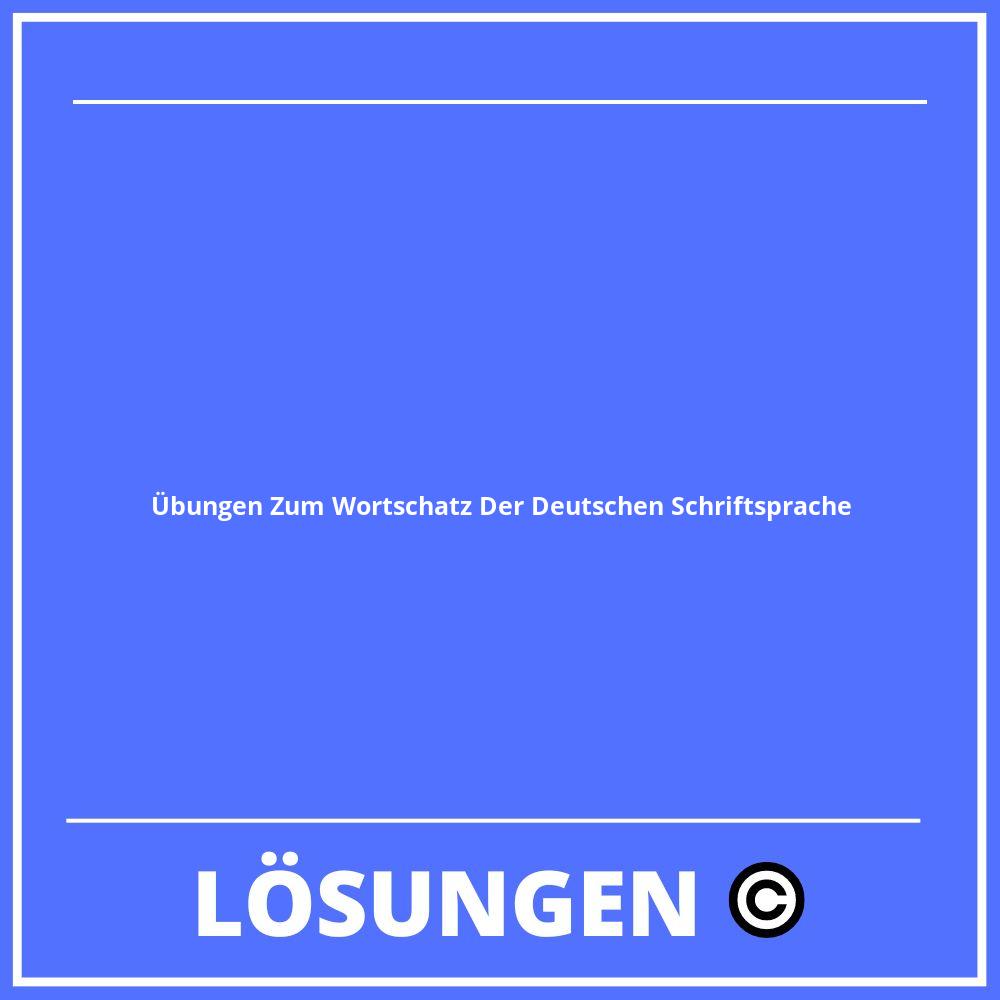 Übungen Zum Wortschatz Der Deutschen Schriftsprache

LÖSUNGEN ©